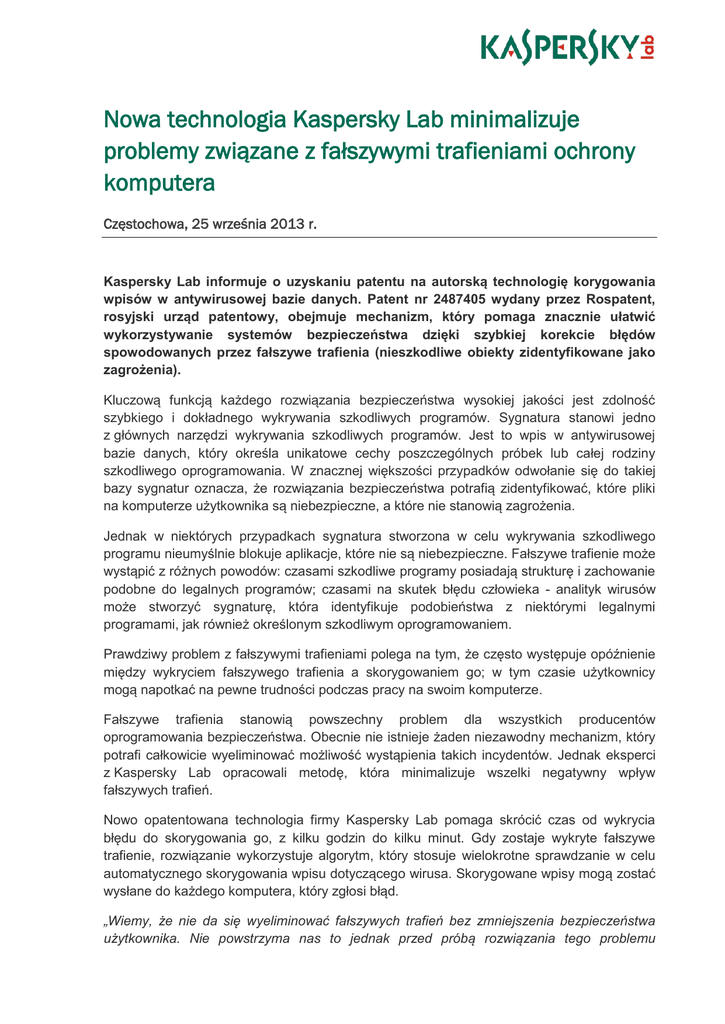 KASPERSKY lab

Nowa technologia Kaspersky Lab minimalizuje problemy związane z fałszywymi trafieniami ochrony komputera

Częstochowa, 25 września 2013 r.

Kaspersky Lab informuje o uzyskaniu patentu na autorską technologię korygowania wpisów w antywirusowej bazie danych. Patent nr 2487405 wydany przez Rospatent, rosyjski urząd patentowy, obejmuje mechanizm, który pomaga znacznie ułatwić wykorzystywanie systemów bezpieczeństwa dzięki szybkiej korekcie błędów spowodowanych przez fałszywe trafienia (nieszkodliwe obiekty zidentyfikowane jako zagrożenia).

Kluczową funkcją każdego rozwiązania bezpieczeństwa wysokiej jakości jest zdolność szybkiego i dokładnego wykrywania szkodliwych programów. Sygnatura stanowi jedno z głównych narzędzi wykrywania szkodliwych programów. Jest to wpis w antywirusowej bazie danych, który określa unikatowe cechy poszczególnych próbek lub całej rodziny szkodliwego oprogramowania. W znacznej większości przypadków odwołanie się do takiej bazy sygnatur oznacza, że rozwiązania bezpieczeństwa potrafią zidentyfikować, które pliki na komputerze użytkownika są niebezpieczne, a które nie stanowią zagrożenia.

Jednak w niektórych przypadkach sygnatura stworzona w celu wykrywania szkodliwego programu nieumyślnie blokuje aplikacje, które nie są niebezpieczne. Fałszywe trafienie może wystąpić z różnych powodów: czasami szkodliwe programy posiadają strukturę i zachowanie podobne do legalnych programów; czasami na skutek błędu człowieka - analityk wirusów może stworzyć sygnaturę, która identyfikuje podobieństwa z niektórymi legalnymi programami, jak również określonym szkodliwym oprogramowaniem.

Prawdziwy problem z fałszywymi trafieniami polega na tym, że często występuje opóźnienie między wykryciem fałszywego trafienia a skorygowaniem go; w tym czasie użytkownicy mogą napotkać na pewne trudności podczas pracy na swoim komputerze.

Fałszywe trafienia stanowią powszechny problem dla wszystkich producentów oprogramowania bezpieczeństwa. Obecnie nie istnieje żaden niezawodny mechanizm, który potrafi całkowicie wyeliminować możliwość wystąpienia takich incydentów. Jednak eksperci z Kaspersky Lab opracowali metodę, która minimalizuje wszelki negatywny wpływ fałszywych trafień.

Nowo opatentowana technologia firmy Kaspersky Lab pomaga skrócić czas od wykrycia błędu do skorygowania go, z kilku godzin do kilku minut. Gdy zostaje wykryte fałszywe trafienie, rozwiązanie wykorzystuje algorytm, który stosuje wielokrotne sprawdzanie w celu automatycznego skorygowania wpisu dotyczącego wirusa. Skorygowane wpisy mogą zostać wysłane do każdego komputera, który zgłosi błąd.

„Wiemy, że nie da się wyeliminować fałszywych trafień bez zmniejszenia bezpieczeństwa użytkownika. Nie powstrzyma nas to jednak przed próbą rozwiązania tego problemu